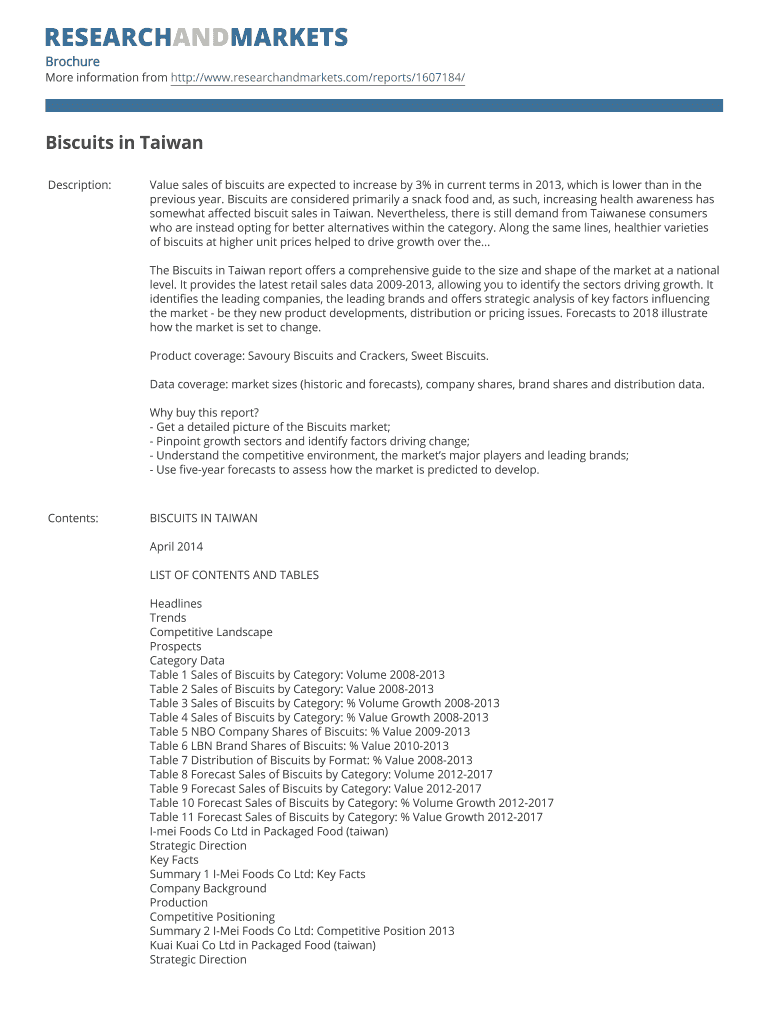 RESEARCHANDMARKETS

Brochure
More information from http://www.researchandmarkets.com/reports/1607184/

Biscuits in Taiwan

Description: Value sales of biscuits are expected to increase by 3% in current terms in 2013, which is lower than in the previous year. Biscuits are considered primarily a snack food and, as such, increasing health awareness has somewhat affected biscuit sales in Taiwan. Nevertheless, there is still demand from Taiwanese consumers who are instead opting for better alternatives within the category. Along the same lines, healthier varieties of biscuits at higher unit prices helped to drive growth over the...

The Biscuits in Taiwan report offers a comprehensive guide to the size and shape of the market at a national level. It provides the latest retail sales data 2009-2013, allowing you to identify the sectors driving growth. It identifies the leading companies, the leading brands and offers strategic analysis of key factors influencing the market - be they new product developments, distribution or pricing issues. Forecasts to 2018 illustrate how the market is set to change.

Product coverage: Savoury Biscuits and Crackers, Sweet Biscuits.

Data coverage: market sizes (historic and forecasts), company shares, brand shares and distribution data.

Why buy this report?
- Get a detailed picture of the Biscuits market;
- Pinpoint growth sectors and identify factors driving change;
- Understand the competitive environment, the market's major players and leading brands;
- Use five-year forecasts to assess how the market is predicted to develop.

Contents: BISCUITS IN TAIWAN

April 2014

LIST OF CONTENTS AND TABLES

Headlines
Trends
Competitive Landscape
Prospects
Category Data
Table 1 Sales of Biscuits by Category: Volume 2008-2013
Table 2 Sales of Biscuits by Category: Value 2008-2013
Table 3 Sales of Biscuits by Category: % Volume Growth 2008-2013
Table 4 Sales of Biscuits by Category: % Value Growth 2008-2013
Table 5 NBO Company Shares of Biscuits: % Value 2009-2013
Table 6 LBN Brand Shares of Biscuits: % Value 2010-2013
Table 7 Distribution of Biscuits by Format: % Value 2008-2013
Table 8 Forecast Sales of Biscuits by Category: Volume 2012-2017
Table 9 Forecast Sales of Biscuits by Category: Value 2012-2017
Table 10 Forecast Sales of Biscuits by Category: % Volume Growth 2012-2017
Table 11 Forecast Sales of Biscuits by Category: % Value Growth 2012-2017
I-mei Foods Co Ltd in Packaged Food (taiwan)
Strategic Direction
Key Facts
Summary 1 I-Mei Foods Co Ltd: Key Facts
Company Background
Production
Competitive Positioning
Summary 2 I-Mei Foods Co Ltd: Competitive Position 2013
Kuai Kuai Co Ltd in Packaged Food (taiwan)
Strategic Direction